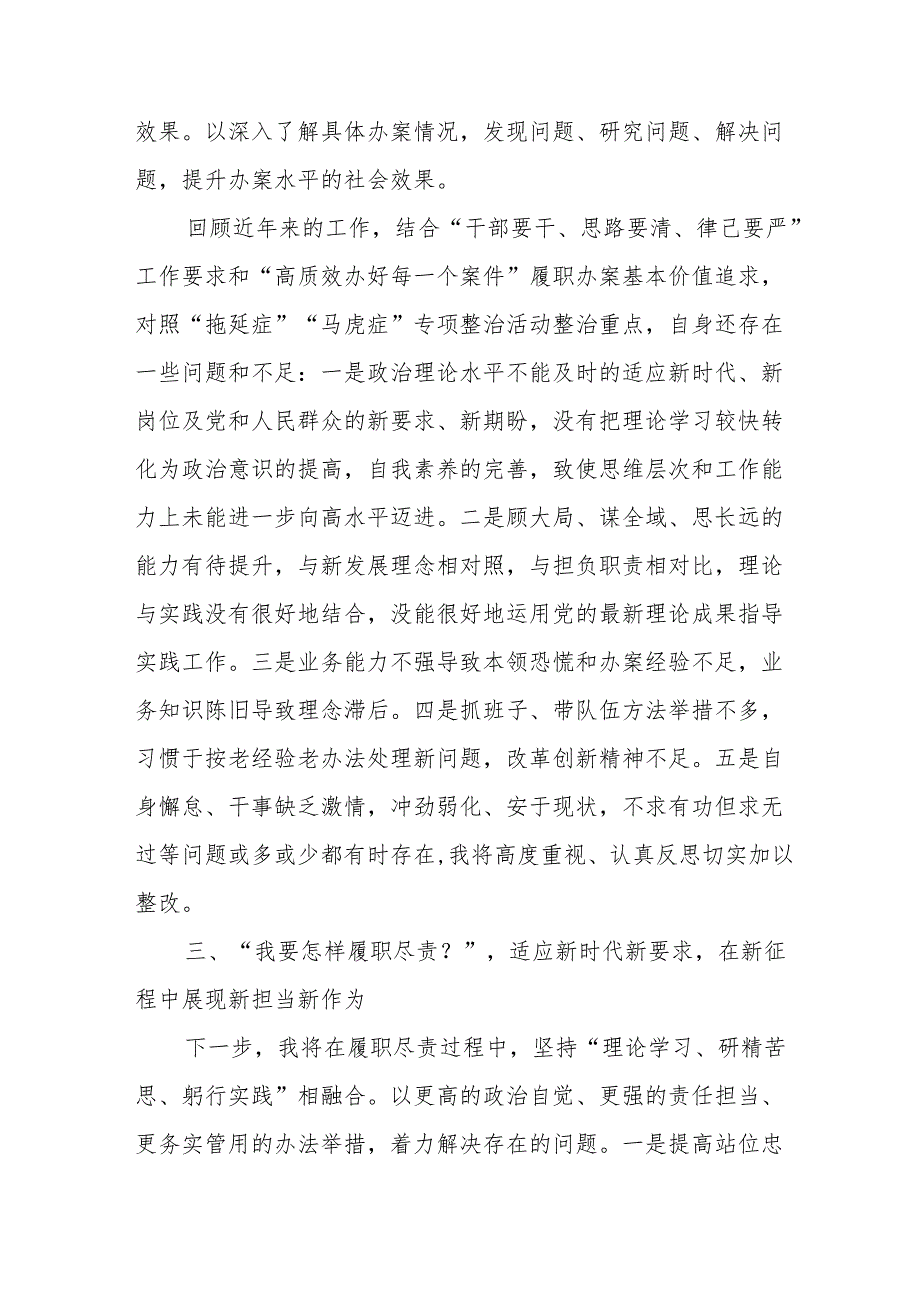 效果。以深入了解具体办案情况，发现问题、研究问题、解决问题，提升办案水平的社会效果。

回顾近年来的工作，结合“干部要干、思路要清、律己要严”工作要求和“高质效办好每一个案件”履职办案基本价值追求，对照“拖延症”“马虎症”专项整治活动整治重点，自身还存在一些问题和不足：一是政治理论水平不能及时的适应新时代、新岗位及党和人民群众的新要求、新期盼，没有把理论学习较快转化为政治意识的提高，自我素养的完善，致使思维层次和工作能力上未能进一步向高水平迈进。二是顾大局、谋全域、思长远的能力有待提升，与新发展理念相对照，与担负职责相对比，理论与实践没有很好地结合，没能很好地运用党的最新理论成果指导实践工作。三是业务能力不强导致本领恐慌和办案经验不足，业务知识陈旧导致理念滞后。四是抓班子、带队伍方法举措不多，习惯于按老经验老办法处理新问题，改革创新精神不足。五是自身懈怠、干事缺乏激情，冲劲弱化、安于现状，不求有功但求无过等问题或多或少都有时存在,我将高度重视、认真反思切实加以整改。

三、“我要怎样履职尽责？”，适应新时代新要求，在新征程中展现新担当新作为

下一步，我将在履职尽责过程中，坚持“理论学习、研精苦思、躬行实践”相融合。以更高的政治自觉、更强的责任担当、更务实管用的办法举措，着力解决存在的问题。一是提高站位忠